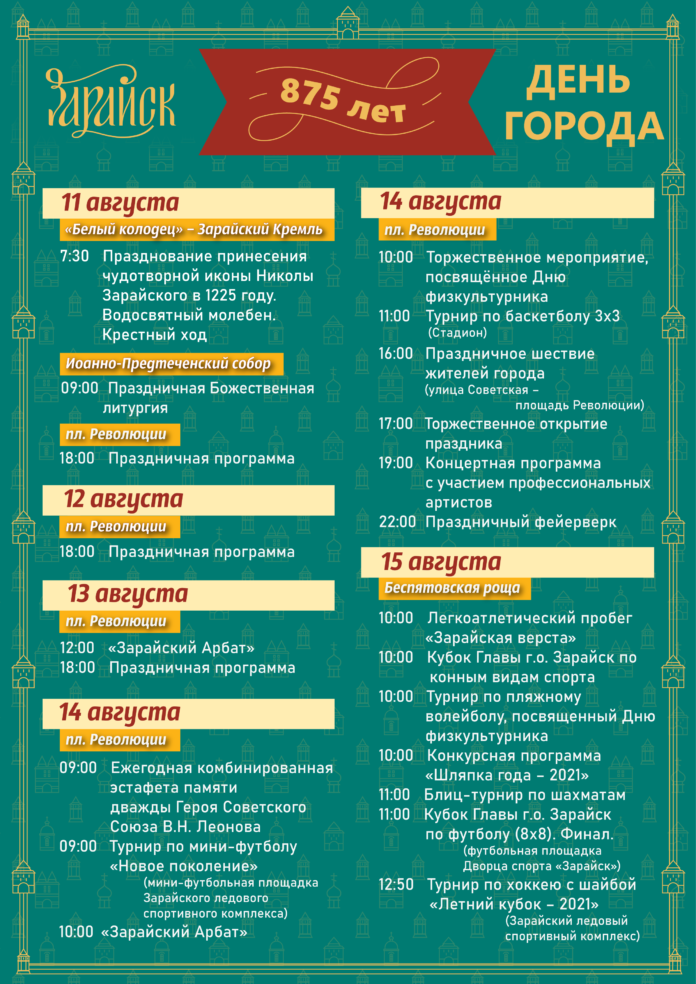 Зарайск

875 лет

ДЕНЬ ГОРОДА

11 августа

«Белый колодец» – Зарайский Кремль

7:30 Празднование принесения чудотворной иконы Николы Зарайского в 1225 году. Водосвятный молебен. Крестный ход

Иоанно-Предтеченский собор

09:00 Праздничная Божественная литургия

пл. Революции

18:00 Праздничная программа

12 августа

пл. Революции

18:00 Праздничная программа

13 августа

пл. Революции

12:00 «Зарайский Арбат»
18:00 Праздничная программа

14 августа

пл. Революции

09:00 Ежегодная комбинированная эстафета памяти дважды Героя Советского Союза В.Н. Леонова
09:00 Турнир по мини-футболу «Новое поколение» (мини-футбольная площадка Зарайского ледового спортивного комплекса)
10:00 «Зарайский Арбат»

14 августа

пл. Революции

10:00 Торжественное мероприятие, посвящённое Дню физкультурника
11:00 Турнир по баскетболу 3х3 (Стадион)
16:00 Праздничное шествие жителей города (улица Советская – площадь Революции)
17:00 Торжественное открытие праздника
19:00 Концертная программа с участием профессиональных артистов
22:00 Праздничный фейерверк

15 августа

Беспятовская роща

10:00 Легкоатлетический пробег «Зарайская верста»
10:00 Кубок Главы г.о. Зарайск по конным видам спорта
10:00 Турнир по пляжному волейболу, посвященный Дню физкультурника
10:00 Конкурсная программа «Шляпка года – 2021»
11:00 Блиц-турнир по шахматам
11:00 Кубок Главы г.о. Зарайск по футболу (8х8). Финал. (футбольная площадка Дворца спорта «Зарайск»)
12:50 Турнир по хоккею с шайбой «Летний кубок – 2021» (Зарайский ледовый спортивный комплекс)